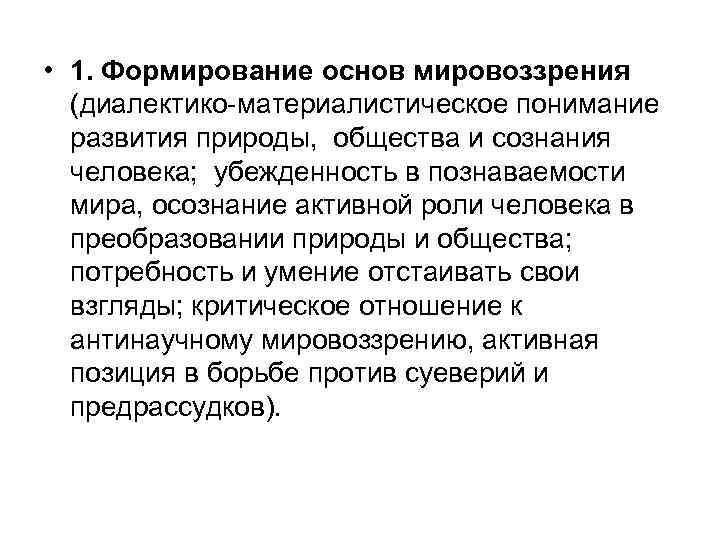 • 1. Формирование основ мировоззрения (диалектико-материалистическое понимание развития природы, общества и сознания человека; убежденность в познаваемости мира, осознание активной роли человека в преобразовании природы и общества; потребность и умение отстаивать свои взгляды; критическое отношение к антинаучному мировоззрению, активная позиция в борьбе против суеверий и предрассудков).